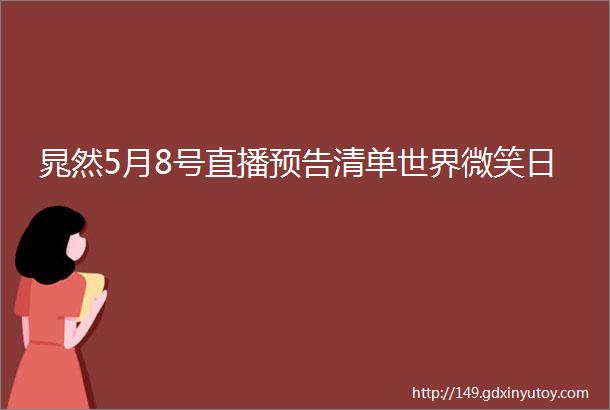 晁然5月8号直播预告清单世界微笑日

http://149.gdxinyutoy.com